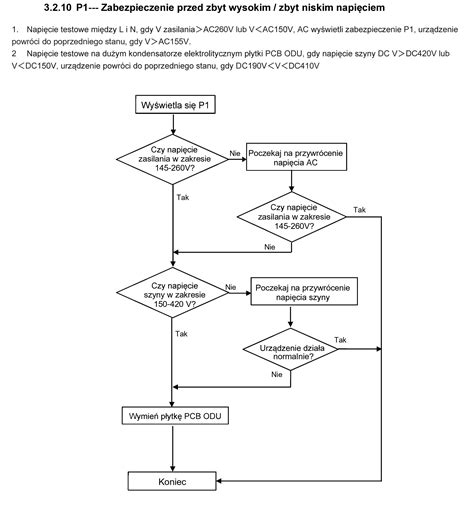 3.2.10 P1--- Zabezpieczenie przed zbyt wysokim / zbyt niskim napięciem

1. Napięcie testowe między L i N, gdy V zasilania＞AC260V lub V＜AC150V, AC wyświetli zabezpieczenie P1, urządzenie powróci do poprzedniego stanu, gdy V＞AC155V.
2 Napięcie testowe na dużym kondensatorze elektrolitycznym płytki PCB ODU, gdy napięcie szyny DC V＞DC420V lub V＜DC150V, urządzenie powróci do poprzedniego stanu, gdy DC190V＜V＜DC410V

Wyświetla się P1

Czy napięcie zasilania w zakresie 145-260V?

Nie

Poczekaj na przywrócenie napięcia AC

Tak

Czy napięcie zasilania w zakresie 145-260V?

Tak

Nie

Czy napięcie szyny w zakresie 150-420 V?

Nie

Poczekaj na przywrócenie napięcia szyny

Tak

Urządzenie działa normalnie?

Tak

Nie

Wymień płytkę PCB ODU

Koniec